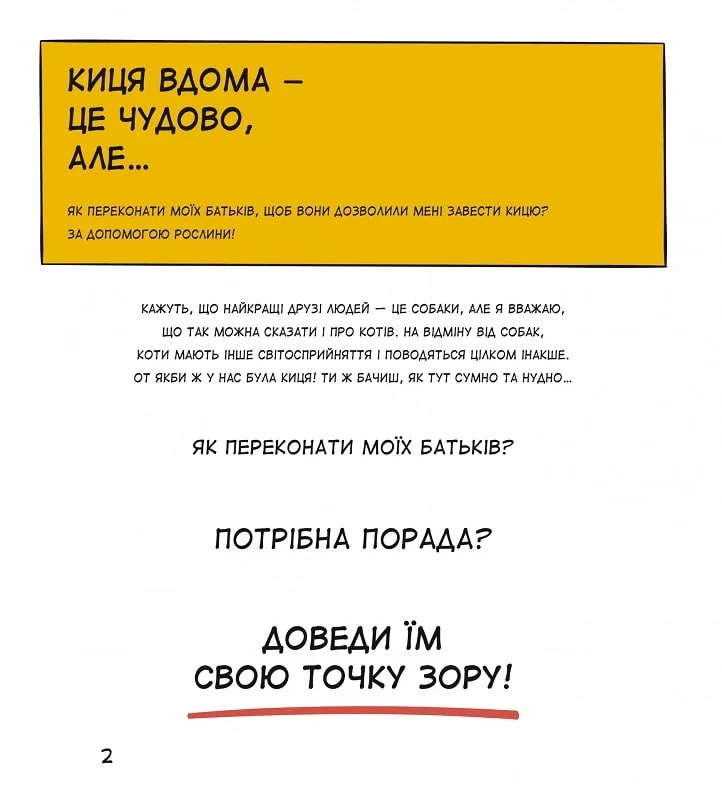 КИЦЯ ВДОМА — ЦЕ ЧУДОВО, АЛЕ...

ЯК ПЕРЕКОНАТИ МОЇХ БАТЬКІВ, ЩОБ ВОНИ ДОЗВОЛИЛИ МЕНІ ЗАВЕСТИ КИЦЮ? ЗА ДОПОМОГОЮ РОСЛИНИ!

КАЖУТЬ, ЩО НАЙКРАЩІ ДРУЗІ ЛЮДЕЙ — ЦЕ СОБАКИ, АЛЕ Я ВВАЖАЮ, ЩО ТАК МОЖНА СКАЗАТИ І ПРО КОТІВ. НА ВІДМІНУ ВІД СОБАК, КОТИ МАЮТЬ ІНШЕ СВІТОСПРИЙНЯТТЯ І ПОВОДЯТЬСЯ ЦІЛКОМ ІНАКШЕ. ОТ ЯКБИ Ж У НАС БУЛА КИЦЯ! ТИ Ж БАЧИШ, ЯК ТУТ СУМНО ТА НУДНО...

ЯК ПЕРЕКОНАТИ МОЇХ БАТЬКІВ?

ПОТРІБНА ПОРАДА?

ДОВЕДИ ЇМ СВОЮ ТОЧКУ ЗОРУ!

2